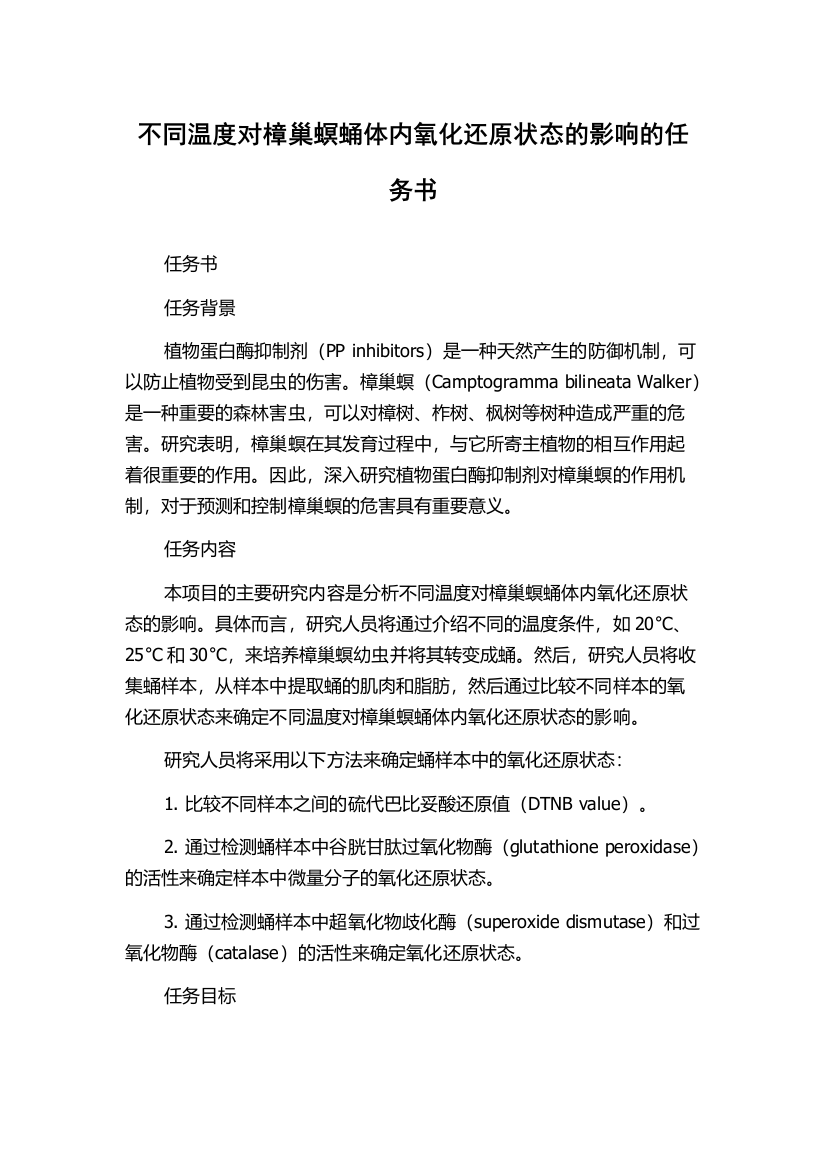 不同温度对樟巢螟蛹体内氧化还原状态的影响的任务书

任务书

任务背景

植物蛋白酶抑制剂（PP inhibitors）是一种天然产生的防御机制，可以防止植物受到昆虫的伤害。樟巢螟（Camptogramma bilineata Walker）是一种重要的森林害虫，可以对樟树、柞树、枫树等树种造成严重的危害。研究表明，樟巢螟在其发育过程中，与它所寄主植物的相互作用起着很重要的作用。因此，深入研究植物蛋白酶抑制剂对樟巢螟的作用机制，对于预测和控制樟巢螟的危害具有重要意义。

任务内容

本项目的主要研究内容是分析不同温度对樟巢螟蛹体内氧化还原状态的影响。具体而言，研究人员将通过介绍不同的温度条件，如 20°C、25°C 和 30°C，来培养樟巢螟幼虫并将其转变成蛹。然后，研究人员将收集蛹样本，从样本中提取蛹的肌肉和脂肪，然后通过比较不同样本的氧化还原状态来确定不同温度对樟巢螟蛹体内氧化还原状态的影响。

研究人员将采用以下方法来确定蛹样本中的氧化还原状态：

1. 比较不同样本之间的硫代巴比妥酸还原值（DTNB value）。

2. 通过检测蛹样本中谷胱甘肽过氧化物酶（glutathione peroxidase）的活性来确定样本中微量分子的氧化还原状态。

3. 通过检测蛹样本中超氧化物歧化酶（superoxide dismutase）和过氧化物酶（catalase）的活性来确定氧化还原状态。

任务目标